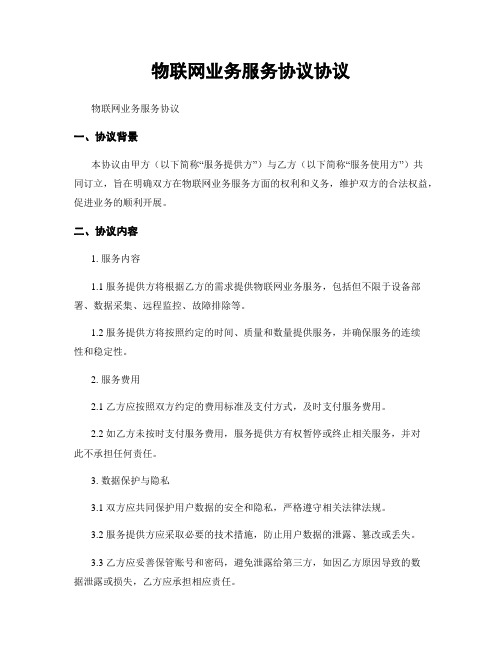 物联网业务服务协议协议

物联网业务服务协议

一、协议背景

本协议由甲方（以下简称“服务提供方”）与乙方（以下简称“服务使用方”）共同订立，旨在明确双方在物联网业务服务方面的权利和义务，维护双方的合法权益，促进业务的顺利开展。

二、协议内容

1. 服务内容

1.1 服务提供方将根据乙方的需求提供物联网业务服务，包括但不限于设备部署、数据采集、远程监控、故障排除等。

1.2 服务提供方将按照约定的时间、质量和数量提供服务，并确保服务的连续性和稳定性。

2. 服务费用

2.1 乙方应按照双方约定的费用标准及支付方式，及时支付服务费用。

2.2 如乙方未按时支付服务费用，服务提供方有权暂停或终止相关服务，并对此不承担任何责任。

3. 数据保护与隐私

3.1 双方应共同保护用户数据的安全和隐私，严格遵守相关法律法规。

3.2 服务提供方应采取必要的技术措施，防止用户数据的泄露、篡改或丢失。

3.3 乙方应妥善保管账号和密码，避免泄露给第三方，如因乙方原因导致的数据泄露或损失，乙方应承担相应责任。